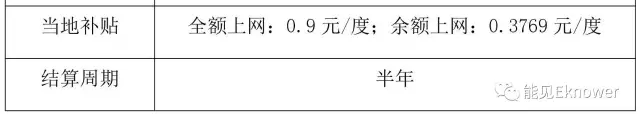 | 当地补贴 | 全额上网：0.9 元/度；余额上网：0.3769 元/度 |
|---|---|
| 结算周期 | 半年 |

能见Eknower